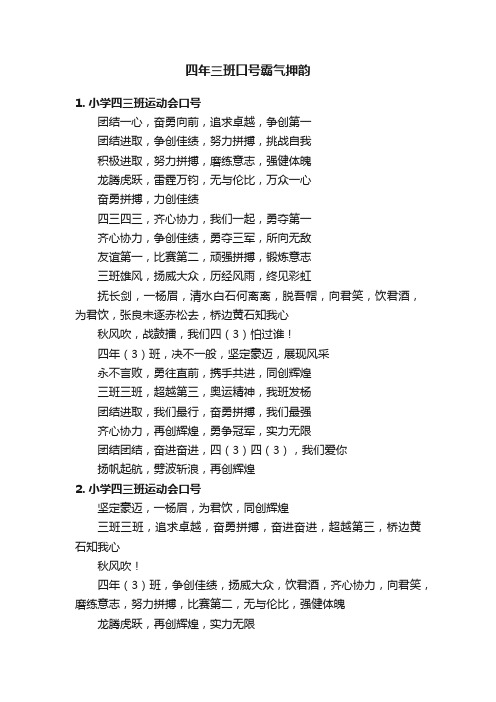 四年三班口号霸气押韵

1. 小学四三班运动会口号

团结一心，奋勇向前，追求卓越，争创第一

团结进取，争创佳绩，努力拼搏，挑战自我

积极进取，努力拼搏，磨练意志，强健体魄

龙腾虎跃，雷霆万钧，无与伦比，万众一心

奋勇拼搏，力创佳绩

四三四三，齐心协力，我们一起，勇夺第一

齐心协力，争创佳绩，勇夺三军，所向无敌

友谊第一，比赛第二，顽强拼搏，锻炼意志

三班雄风，扬威大众，历经风雨，终见彩虹

抚长剑，一杨眉，清水白石何离离，脱吾帽，向君笑，饮君酒，为君饮，张良未逐赤松去，桥边黄石知我心

秋风吹，战鼓擂，我们四（3）怕过谁！

四年（3）班，决不一般，坚定豪迈，展现风采

永不言败，勇往直前，携手共进，同创辉煌

三班三班，超越第三，奥运精神，我班发杨

团结进取，我们最行，奋勇拼搏，我们最强

齐心协力，再创辉煌，勇争冠军，实力无限

团结团结，奋进奋进，四（3）四（3），我们爱你

扬帆起航，劈波斩浪，再创辉煌

2. 小学四三班运动会口号

坚定豪迈，一杨眉，为君饮，同创辉煌

三班三班，追求卓越，奋勇拼搏，奋进奋进，超越第三，桥边黄石知我心

秋风吹！

四年（3）班，争创佳绩，扬威大众，饮君酒，齐心协力，向君笑，磨练意志，努力拼搏，比赛第二，无与伦比，强健体魄

龙腾虎跃，再创辉煌，实力无限